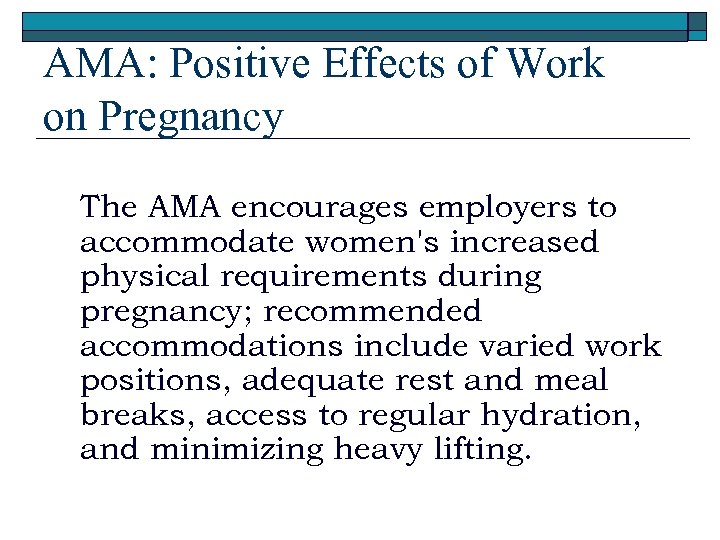 AMA: Positive Effects of Work on Pregnancy

The AMA encourages employers to accommodate women's increased physical requirements during pregnancy; recommended accommodations include varied work positions, adequate rest and meal breaks, access to regular hydration, and minimizing heavy lifting.